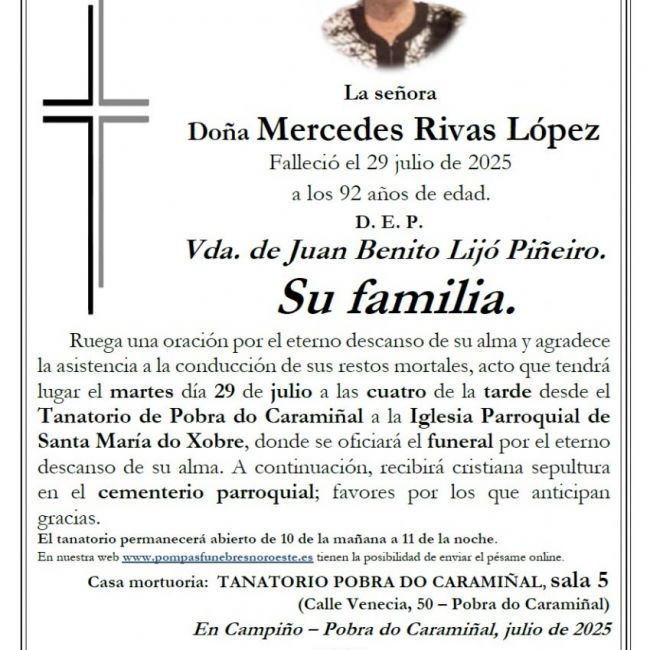 La señora

Doña Mercedes Rivas López

Falleció el 29 julio de 2025

a los 92 años de edad.

D. E. P.

Vda. de Juan Benito Lijó Piñeiro.

Su familia.

Ruega una oración por el eterno descanso de su alma y agradece la asistencia a la conducción de sus restos mortales, acto que tendrá lugar el martes día 29 de julio a las cuatro de la tarde desde el Tanatorio de Pobra do Caramiñal a la Iglesia Parroquial de Santa María do Xobre, donde se oficiará el funeral por el eterno descanso de su alma. A continuación, recibirá cristiana sepultura en el cementerio parroquial; favores por los que anticipan gracias.

El tanatorio permanecerá abierto de 10 de la mañana a 11 de la noche.

En nuestra web www.pompasfunebresnoroeste.es tienen la posibilidad de enviar el pésame online.

Casa mortuoria: TANATORIO POBRA DO CARAMIÑAL, sala 5

(Calle Venecia, 50 – Pobra do Caramiñal)

En Campiño – Pobra do Caramiñal, julio de 2025